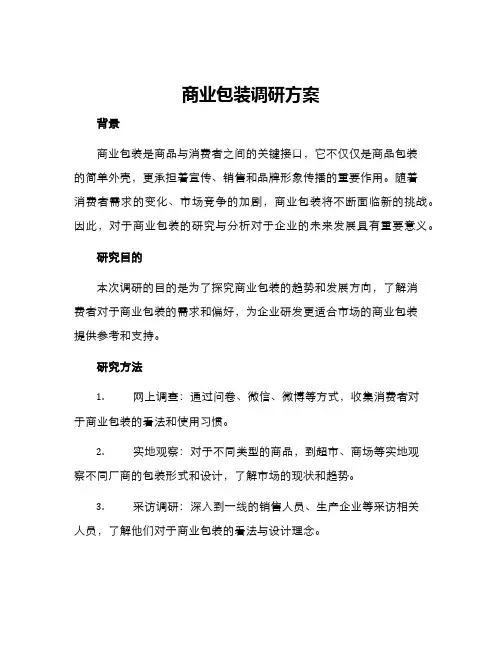 商业包装调研方案

背景

商业包装是商品与消费者之间的关键接口，它不仅仅是商品包装的简单外壳，更承担着宣传、销售和品牌形象传播的重要作用。随着消费者需求的变化、市场竞争的加剧，商业包装将不断面临新的挑战。因此，对于商业包装的研究与分析对于企业的未来发展具有重要意义。

研究目的

本次调研的目的是为了探究商业包装的趋势和发展方向，了解消费者对于商业包装的需求和偏好，为企业研发更适合市场的商业包装提供参考和支持。

研究方法

1. 网上调查：通过问卷、微信、微博等方式，收集消费者对于商业包装的看法和使用习惯。

2. 实地观察：对于不同类型的商品，到超市、商场等实地观察不同厂商的包装形式和设计，了解市场的现状和趋势。

3. 采访调研：深入到一线的销售人员、生产企业等采访相关人员，了解他们对于商业包装的看法与设计理念。